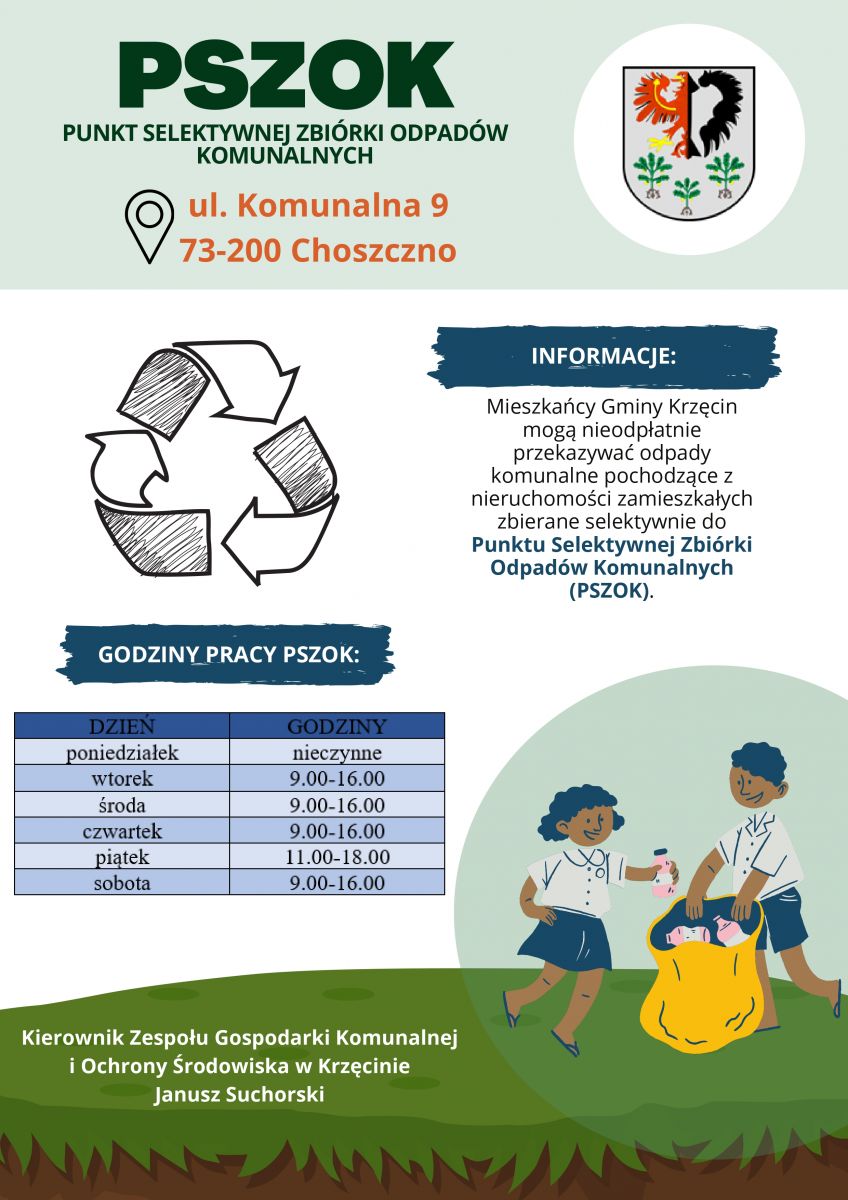 PSZOK

PUNKT SELEKTYWNEJ ZBIÓRKI ODPADÓW KOMUNALNYCH

ul. Komunalna 9
73-200 Choszczno

INFORMACJE:

Mieszkańcy Gminy Krzęcin mogą nieodpłatnie przekazywać odpady komunalne pochodzące z nieruchomości zamieszkałych zbierane selektywnie do Punktu Selektywnej Zbiórki Odpadów Komunalnych (PSZOK).

GODZINY PRACY PSZOK:

| DZIEŃ | GODZINY |
|---|---|
| poniedziałek | nieczynne |
| wtorek | 9.00-16.00 |
| środa | 9.00-16.00 |
| czwartek | 9.00-16.00 |
| piątek | 11.00-18.00 |
| sobota | 9.00-16.00 |

Kierownik Zespołu Gospodarki Komunalnej i Ochrony Środowiska w Krzęcinie
Janusz Suchorski